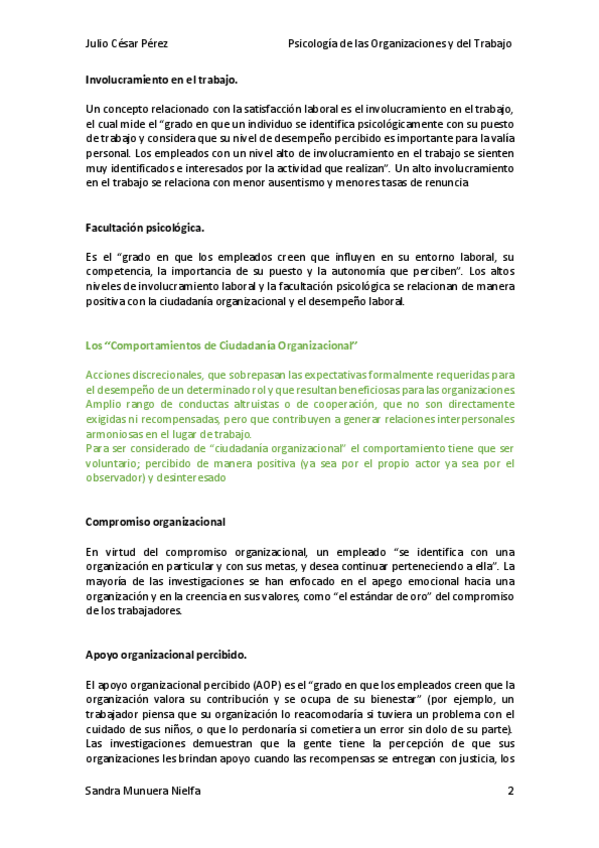 Julio César Pérez	Psicología de las Organizaciones y del Trabajo

Involucramiento en el trabajo.

Un concepto relacionado con la satisfacción laboral es el involucramiento en el trabajo, el cual mide el "grado en que un individuo se identifica psicológicamente con su puesto de trabajo y considera que su nivel de desempeño percibido es importante para la valía personal. Los empleados con un nivel alto de involucramiento en el trabajo se sienten muy identificados e interesados por la actividad que realizan". Un alto involucramiento en el trabajo se relaciona con menor ausentismo y menores tasas de renuncia

Facultación psicológica.

Es el "grado en que los empleados creen que influyen en su entorno laboral, su competencia, la importancia de su puesto y la autonomía que perciben". Los altos niveles de involucramiento laboral y la facultación psicológica se relacionan de manera positiva con la ciudadanía organizacional y el desempeño laboral.

Los "Comportamientos de Ciudadanía Organizacional"

Acciones discrecionales, que sobrepasan las expectativas formalmente requeridas para el desempeño de un determinado rol y que resultan beneficiosas para las organizaciones. Amplio rango de conductas altruistas o de cooperación, que no son directamente exigidas ni recompensadas, pero que contribuyen a generar relaciones interpersonales armoniosas en el lugar de trabajo.
Para ser considerado de "ciudadanía organizacional" el comportamiento tiene que ser voluntario; percibido de manera positiva (ya sea por el propio actor ya sea por el observador) y desinteresado

Compromiso organizacional

En virtud del compromiso organizacional, un empleado "se identifica con una organización en particular y con sus metas, y desea continuar perteneciendo a ella". La mayoría de las investigaciones se han enfocado en el apego emocional hacia una organización y en la creencia en sus valores, como "el estándar de oro" del compromiso de los trabajadores.

Apoyo organizacional percibido.

El apoyo organizacional percibido (AOP) es el "grado en que los empleados creen que la organización valora su contribución y se ocupa de su bienestar" (por ejemplo, un trabajador piensa que su organización lo reacomodaría si tuviera un problema con el cuidado de sus niños, o que lo perdonaría si cometiera un error sin dolo de su parte). Las investigaciones demuestran que la gente tiene la percepción de que sus organizaciones les brindan apoyo cuando las recompensas se entregan con justicia, los

Sandra Munuera Nielfa	2